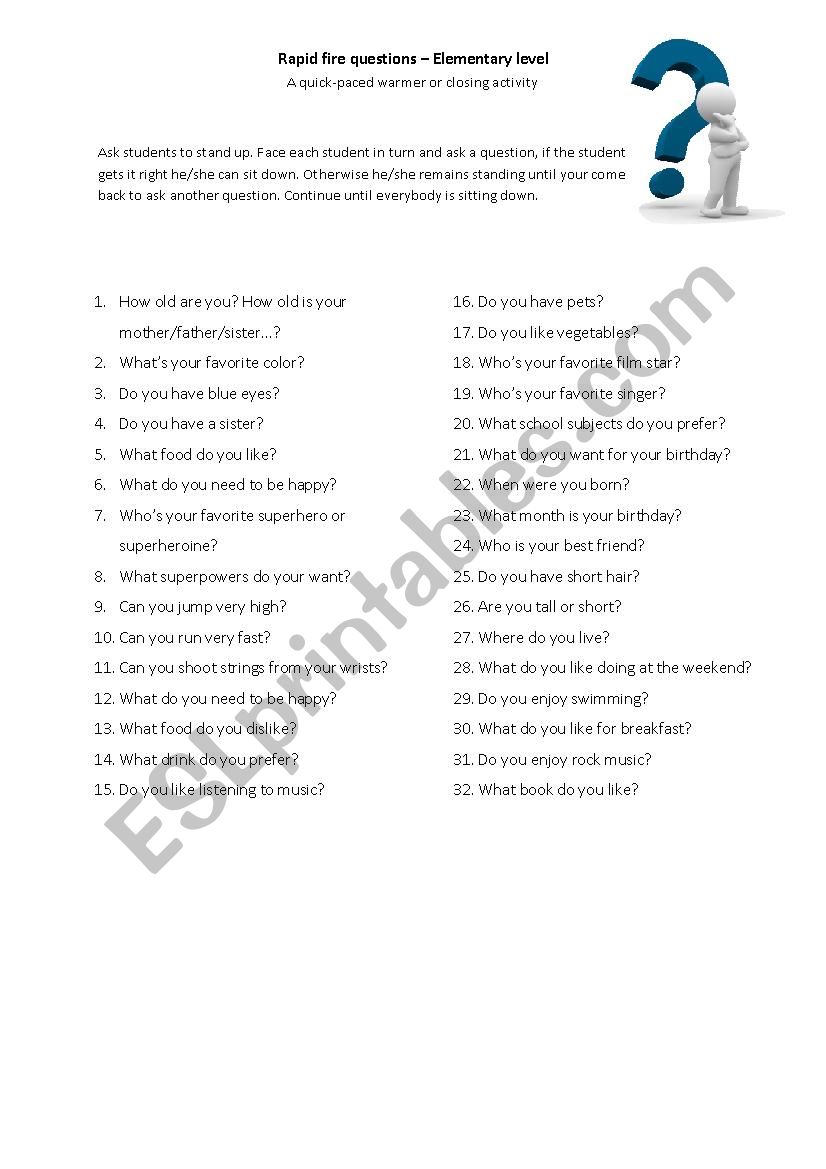 Rapid fire questions – Elementary level

A quick-paced warmer or closing activity

Ask students to stand up. Face each student in turn and ask a question, if the student gets it right he/she can sit down. Otherwise he/she remains standing until your come back to ask another question. Continue until everybody is sitting down.

1. How old are you? How old is your mother/father/sister…?
2. What's your favorite color?
3. Do you have blue eyes?
4. Do you have a sister?
5. What food do you like?
6. What do you need to be happy?
7. Who's your favorite superhero or superheroine?
8. What superpowers do your want?
9. Can you jump very high?
10. Can you run very fast?
11. Can you shoot strings from your wrists?
12. What do you need to be happy?
13. What food do you dislike?
14. What drink do you prefer?
15. Do you like listening to music?

16. Do you have pets?
17. Do you like vegetables?
18. Who's your favorite film star?
19. Who's your favorite singer?
20. What school subjects do you prefer?
21. What do you want for your birthday?
22. When were you born?
23. What month is your birthday?
24. Who is your best friend?
25. Do you have short hair?
26. Are you tall or short?
27. Where do you live?
28. What do you like doing at the weekend?
29. Do you enjoy swimming?
30. What do you like for breakfast?
31. Do you enjoy rock music?
32. What book do you like?

ESLprintables.com